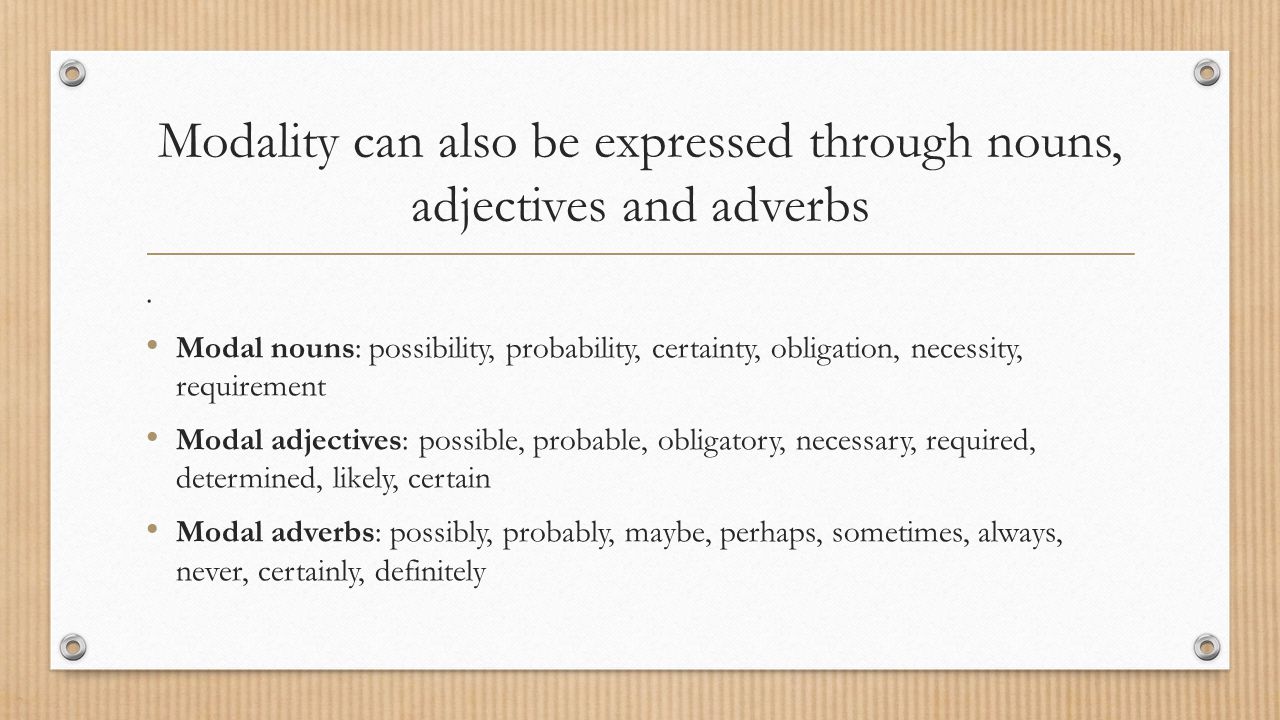 Modality can also be expressed through nouns, adjectives and adverbs

.

• Modal nouns: possibility, probability, certainty, obligation, necessity, requirement

• Modal adjectives: possible, probable, obligatory, necessary, required, determined, likely, certain

• Modal adverbs: possibly, probably, maybe, perhaps, sometimes, always, never, certainly, definitely